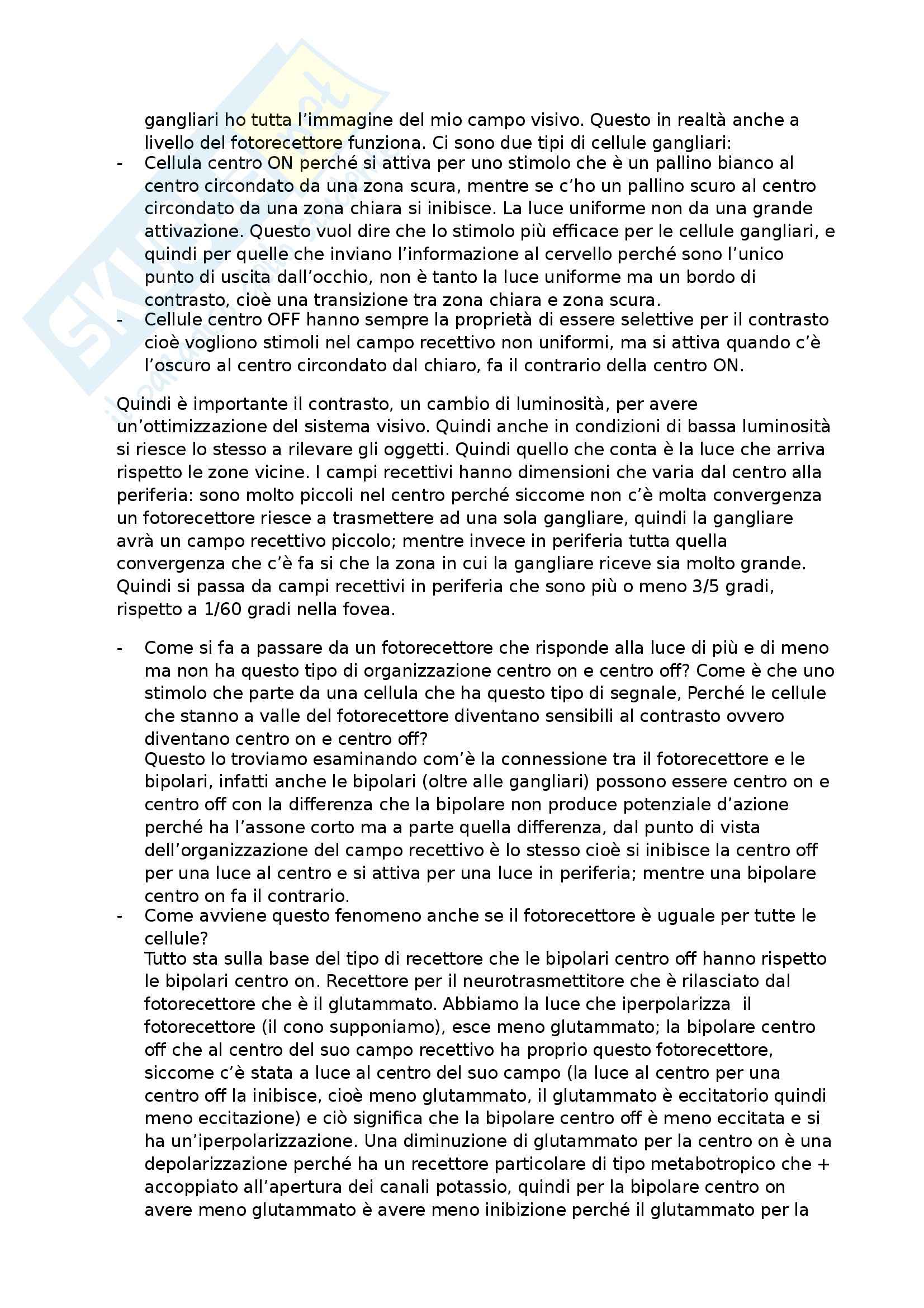 gangliari ho tutta l'immagine del mio campo visivo. Questo in realtà anche a livello del fotorecettore funziona. Ci sono due tipi di cellule gangliari:
- Cellula centro ON perché si attiva per uno stimolo che è un pallino bianco al centro circondato da una zona scura, mentre se c'ho un pallino scuro al centro circondato da una zona chiara si inibisce. La luce uniforme non da una grande attivazione. Questo vuol dire che lo stimolo più efficace per le cellule gangliari, e quindi per quelle che inviano l'informazione al cervello perché sono l'unico punto di uscita dall'occhio, non è tanto la luce uniforme ma un bordo di contrasto, cioè una transizione tra zona chiara e zona scura.
- Cellule centro OFF hanno sempre la proprietà di essere selettive per il contrasto cioè vogliono stimoli nel campo recettivo non uniformi, ma si attiva quando c'è l'oscuro al centro circondato dal chiaro, fa il contrario della centro ON.

Quindi è importante il contrasto, un cambio di luminosità, per avere un'ottimizzazione del sistema visivo. Quindi anche in condizioni di bassa luminosità si riesce lo stesso a rilevare gli oggetti. Quindi quello che conta è la luce che arriva rispetto le zone vicine. I campi recettivi hanno dimensioni che varia dal centro alla periferia: sono molto piccoli nel centro perché siccome non c'è molta convergenza un fotorecettore riesce a trasmettere ad una sola gangliare, quindi la gangliare avrà un campo recettivo piccolo; mentre invece in periferia tutta quella convergenza che c'è fa si che la zona in cui la gangliare riceve sia molto grande. Quindi si passa da campi recettivi in periferia che sono più o meno 3/5 gradi, rispetto a 1/60 gradi nella fovea.

- Come si fa a passare da un fotorecettore che risponde alla luce di più e di meno ma non ha questo tipo di organizzazione centro on e centro off? Come è che uno stimolo che parte da una cellula che ha questo tipo di segnale, Perché le cellule che stanno a valle del fotorecettore diventano sensibili al contrasto ovvero diventano centro on e centro off?
Questo lo troviamo esaminando com'è la connessione tra il fotorecettore e le bipolari, infatti anche le bipolari (oltre alle gangliari) possono essere centro on e centro off con la differenza che la bipolare non produce potenziale d'azione perché ha l'assone corto ma a parte quella differenza, dal punto di vista dell'organizzazione del campo recettivo è lo stesso cioè si inibisce la centro off per una luce al centro e si attiva per una luce in periferia; mentre una bipolare centro on fa il contrario.
- Come avviene questo fenomeno anche se il fotorecettore è uguale per tutte le cellule?
Tutto sta sulla base del tipo di recettore che le bipolari centro off hanno rispetto le bipolari centro on. Recettore per il neurotrasmettitore che è rilasciato dal fotorecettore che è il glutammato. Abbiamo la luce che iperpolarizza il fotorecettore (il cono supponiamo), esce meno glutammato; la bipolare centro off che al centro del suo campo recettivo ha proprio questo fotorecettore, siccome c'è stata a luce al centro del suo campo (la luce al centro per una centro off la inibisce, cioè meno glutammato, il glutammato è eccitatorio quindi meno eccitazione) e ciò significa che la bipolare centro off è meno eccitata e si ha un'iperpolarizzazione. Una diminuzione di glutammato per la centro on è una depolarizzazione perché ha un recettore particolare di tipo metabotropico che + accoppiato all'apertura dei canali potassio, quindi per la bipolare centro on avere meno glutammato è avere meno inibizione perché il glutammato per la